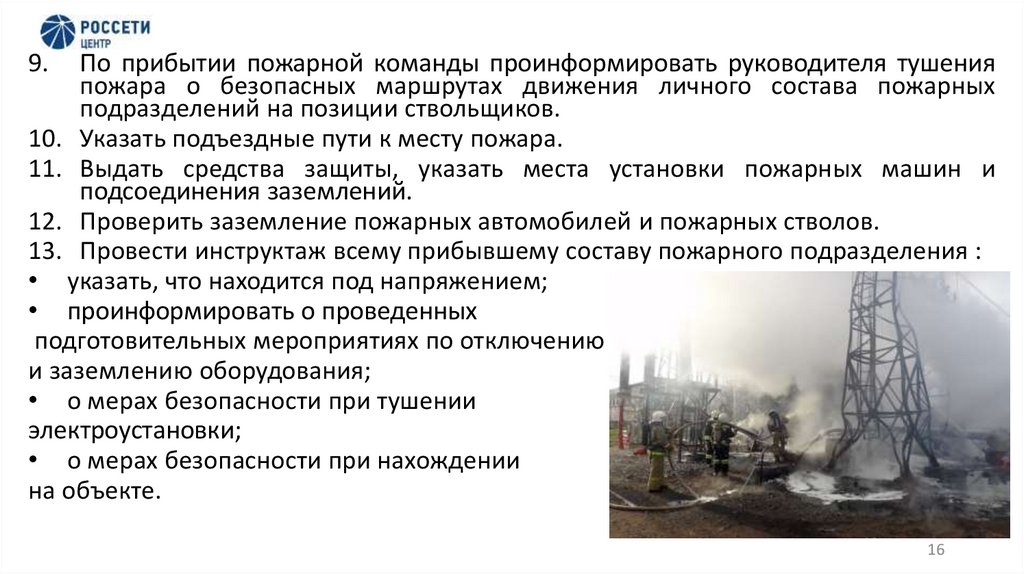 РОССЕТИ
ЦЕНТР

9. По прибытии пожарной команды проинформировать руководителя тушения пожара о безопасных маршрутах движения личного состава пожарных подразделений на позиции ствольщиков.

10. Указать подъездные пути к месту пожара.

11. Выдать средства защиты, указать места установки пожарных машин и подсоединения заземлений.

12. Проверить заземление пожарных автомобилей и пожарных стволов.

13. Провести инструктаж всему прибывшему составу пожарного подразделения :

• указать, что находится под напряжением;
• проинформировать о проведенных подготовительных мероприятиях по отключению и заземлению оборудования;
• о мерах безопасности при тушении электроустановки;
• о мерах безопасности при нахождении на объекте.

16